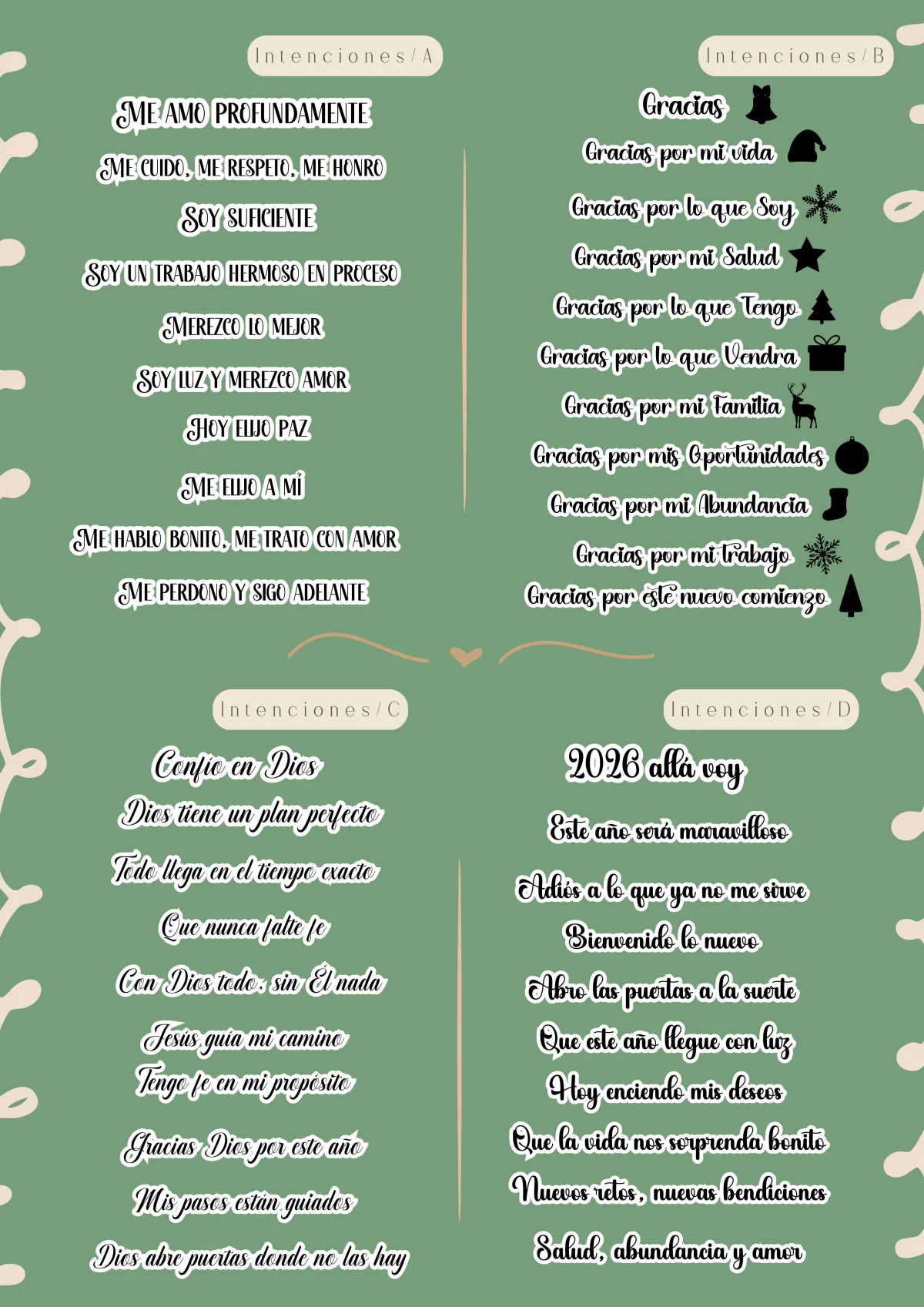 Intenciones/A

ME AMO PROFUNDAMENTE

ME CUIDO, ME RESPETO, ME HONRO

SOY SUFICIENTE

SOY UN TRABAJO HERMOSO EN PROCESO

MEREZCO LO MEJOR

SOY LUZ Y MEREZCO AMOR

HOY ELIJO PAZ

ME ELIJO A MÍ

ME HABLO BONITO, ME TRATO CON AMOR

ME PERDONO Y SIGO ADELANTE

Intenciones/B

Gracias

Gracias por mi vida

Gracias por lo que Soy

Gracias por mi Salud

Gracias por lo que Tengo

Gracias por lo que Vendra

Gracias por mi Familia

Gracias por mis Oportunidades

Gracias por mi Abundancia

Gracias por mi trabajo

Gracias por este nuevo comienzo

Intenciones/C

Confío en Dios

Dios tiene un plan perfecto

Todo llega en el tiempo exacto

Que nunca falte fe

Con Dios todo, sin Él nada

Jesús guía mi camino

Tengo fe en mi propósito

Gracias Dios por este año

Mis pasos están guiados

Dios abre puertas donde no las hay

Intenciones/D

2026 allá voy

Este año será maravilloso

Adiós a lo que ya no me sirve

Bienvenido lo nuevo

Abro las puertas a la suerte

Que este año llegue con luz

Hoy enciendo mis deseos

Que la vida nos sorprenda bonito

Nuevos retos, nuevas bendiciones

Salud, abundancia y amor